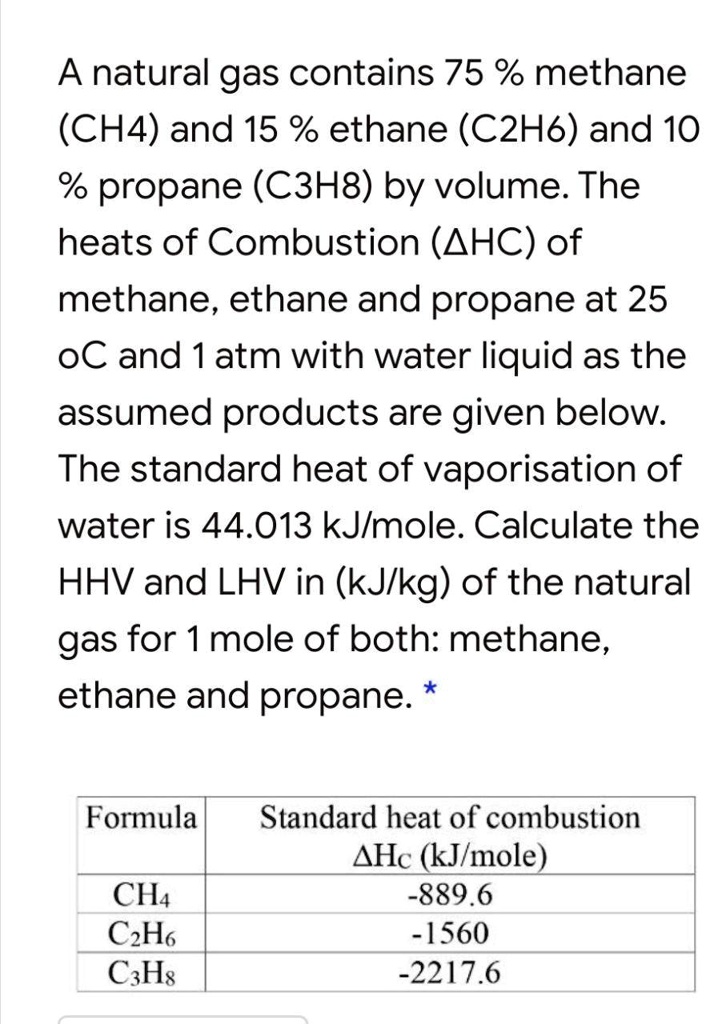 A natural gas contains 75 % methane (CH4) and 15 % ethane (C2H6) and 10 % propane (C3H8) by volume. The heats of Combustion (ΔHC) of methane, ethane and propane at 25 oC and 1 atm with water liquid as the assumed products are given below. The standard heat of vaporisation of water is 44.013 kJ/mole. Calculate the HHV and LHV in (kJ/kg) of the natural gas for 1 mole of both: methane, ethane and propane. *

| Formula | Standard heat of combustion $\Delta H_C$ (kJ/mole) |
|---|---|
| $CH_4$ | -889.6 |
| $C_2H_6$ | -1560 |
| $C_3H_8$ | -2217.6 |